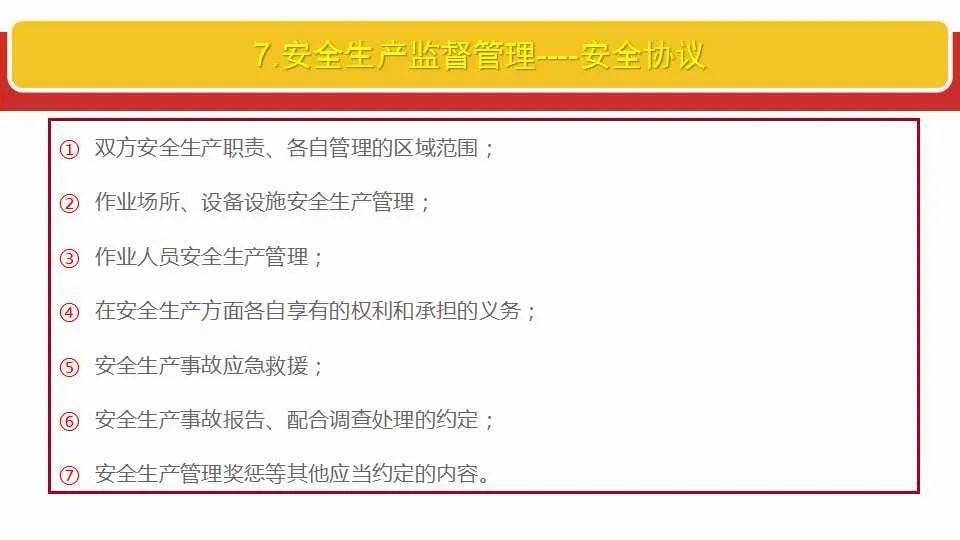 7.安全生产监督管理----安全协议

① 双方安全生产职责、各自管理的区域范围；

② 作业场所、设备设施安全生产管理；

③ 作业人员安全生产管理；

④ 在安全生产方面各自享有的权利和承担的义务；

⑤ 安全生产事故应急救援；

⑥ 安全生产事故报告、配合调查处理的约定；

⑦ 安全生产管理奖惩等其他应当约定的内容。